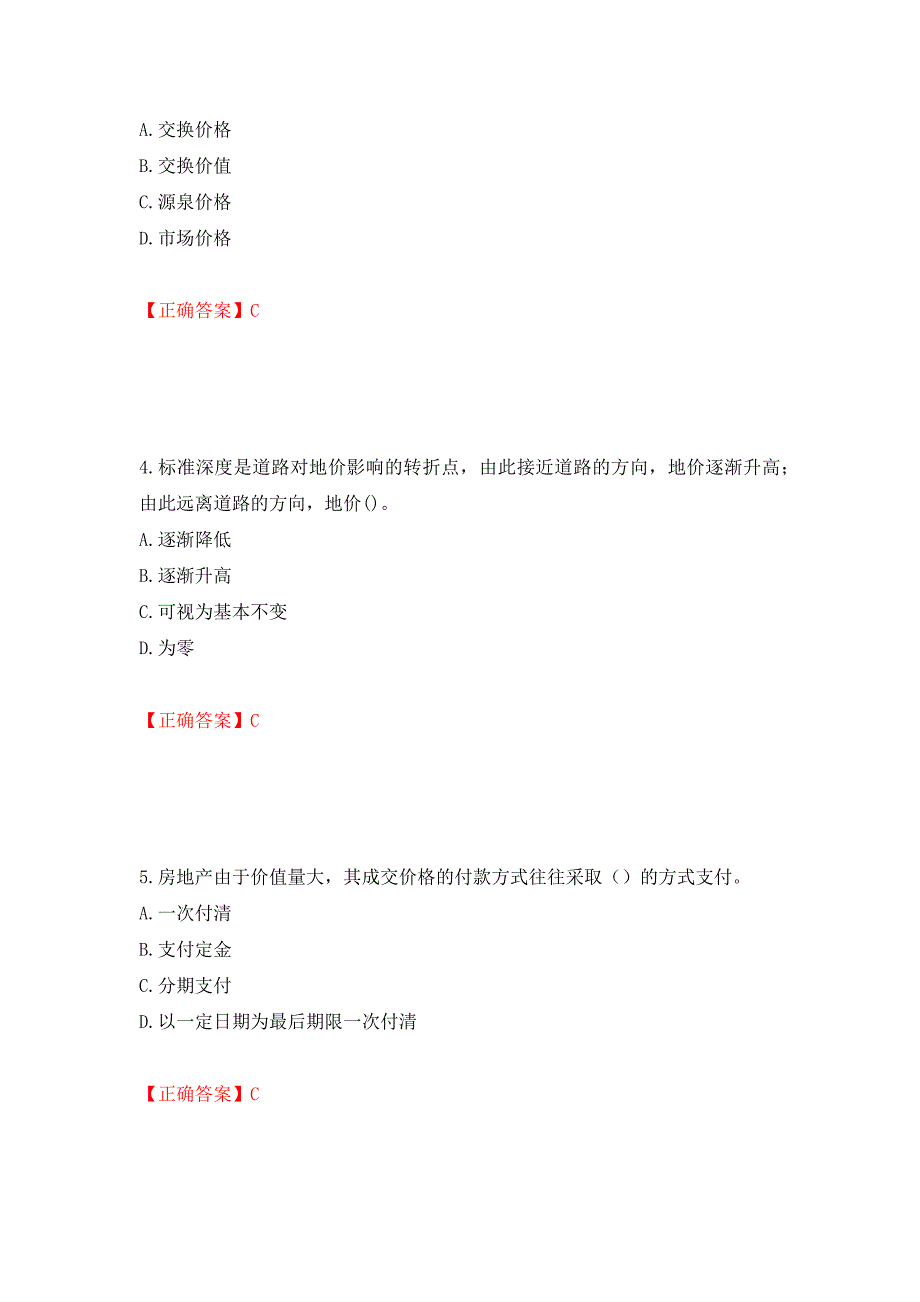 A. 交换价格
B. 交换价值
C. 源泉价格
D. 市场价格

【正确答案】C

4. 标准深度是道路对地价影响的转折点，由此接近道路的方向，地价逐渐升高；由此远离道路的方向，地价()。
A. 逐渐降低
B. 逐渐升高
C. 可视为基本不变
D. 为零

【正确答案】C

5. 房地产由于价值量大，其成交价格的付款方式往往采取（）的方式支付。
A. 一次付清
B. 支付定金
C. 分期支付
D. 以一定日期为最后期限一次付清

【正确答案】C